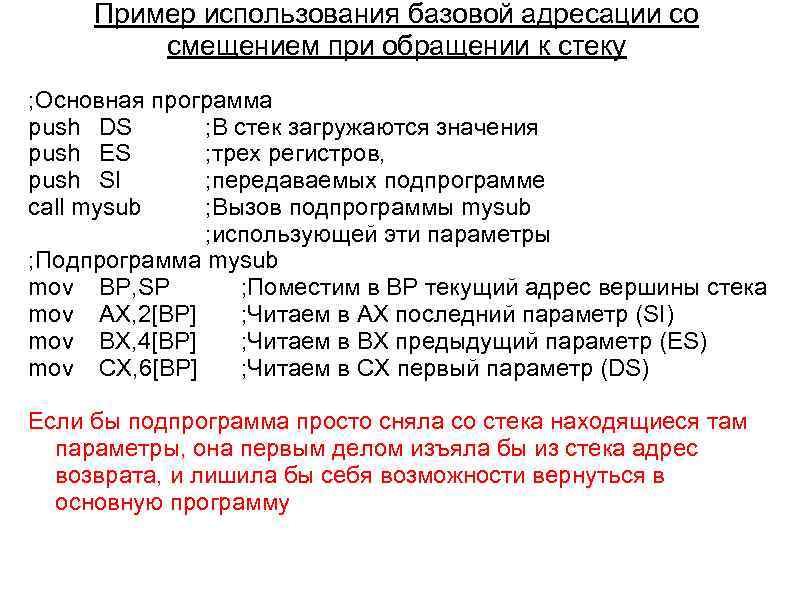 Пример использования базовой адресации со смещением при обращении к стеку

;Основная программа
push DS ;В стек загружаются значения
push ES ;трех регистров,
push SI ;передаваемых подпрограмме
call mysub ;Вызов подпрограммы mysub
;использующей эти параметры
;Подпрограмма mysub
mov BP,SP ;Поместим в BP текущий адрес вершины стека
mov AX,2[BP] ;Читаем в AX последний параметр (SI)
mov BX,4[BP] ;Читаем в BX предыдущий параметр (ES)
mov CX,6[BP] ;Читаем в CX первый параметр (DS)

Если бы подпрограмма просто сняла со стека находящиеся там параметры, она первым делом изъяла бы из стека адрес возврата, и лишила бы себя возможности вернуться в основную программу